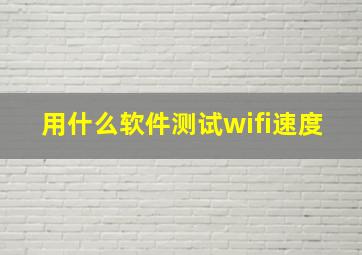 用什么软件测试wifi速度